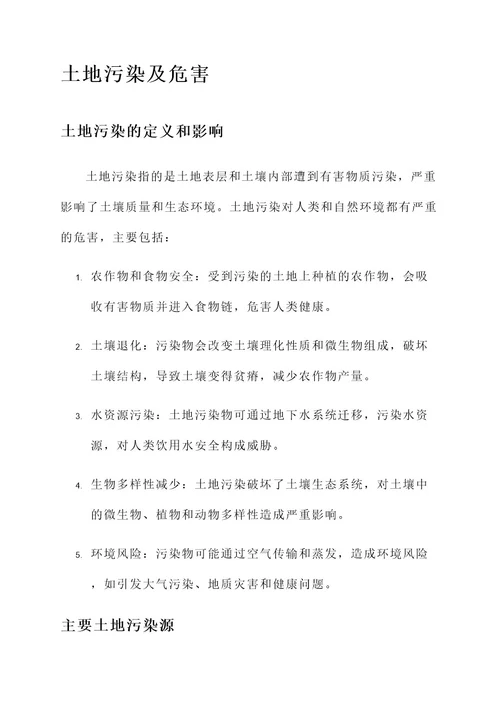 土地污染及危害

土地污染的定义和影响

土地污染指的是土地表层和土壤内部遭到有害物质污染，严重影响了土壤质量和生态环境。土地污染对人类和自然环境都有严重的危害，主要包括：

1. 农作物和食物安全：受到污染的土地上种植的农作物，会吸收有害物质并进入食物链，危害人类健康。

2. 土壤退化：污染物会改变土壤理化性质和微生物组成，破坏土壤结构，导致土壤变得贫瘠，减少农作物产量。

3. 水资源污染：土地污染物可通过地下水系统迁移，污染水资源，对人类饮用水安全构成威胁。

4. 生物多样性减少：土地污染破坏了土壤生态系统，对土壤中的微生物、植物和动物多样性造成严重影响。

5. 环境风险：污染物可能通过空气传输和蒸发，造成环境风险，如引发大气污染、地质灾害和健康问题。

主要土地污染源